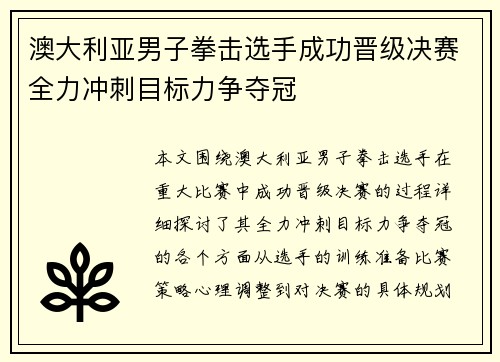 澳大利亚男子拳击选手成功晋级决赛全力冲刺目标力争夺冠

本文围绕澳大利亚男子拳击选手在重大比赛中成功晋级决赛的过程详细探讨了其全力冲刺目标力争夺冠的各个方面从选手的训练准备比赛策略心理调整到对决赛的具体规划